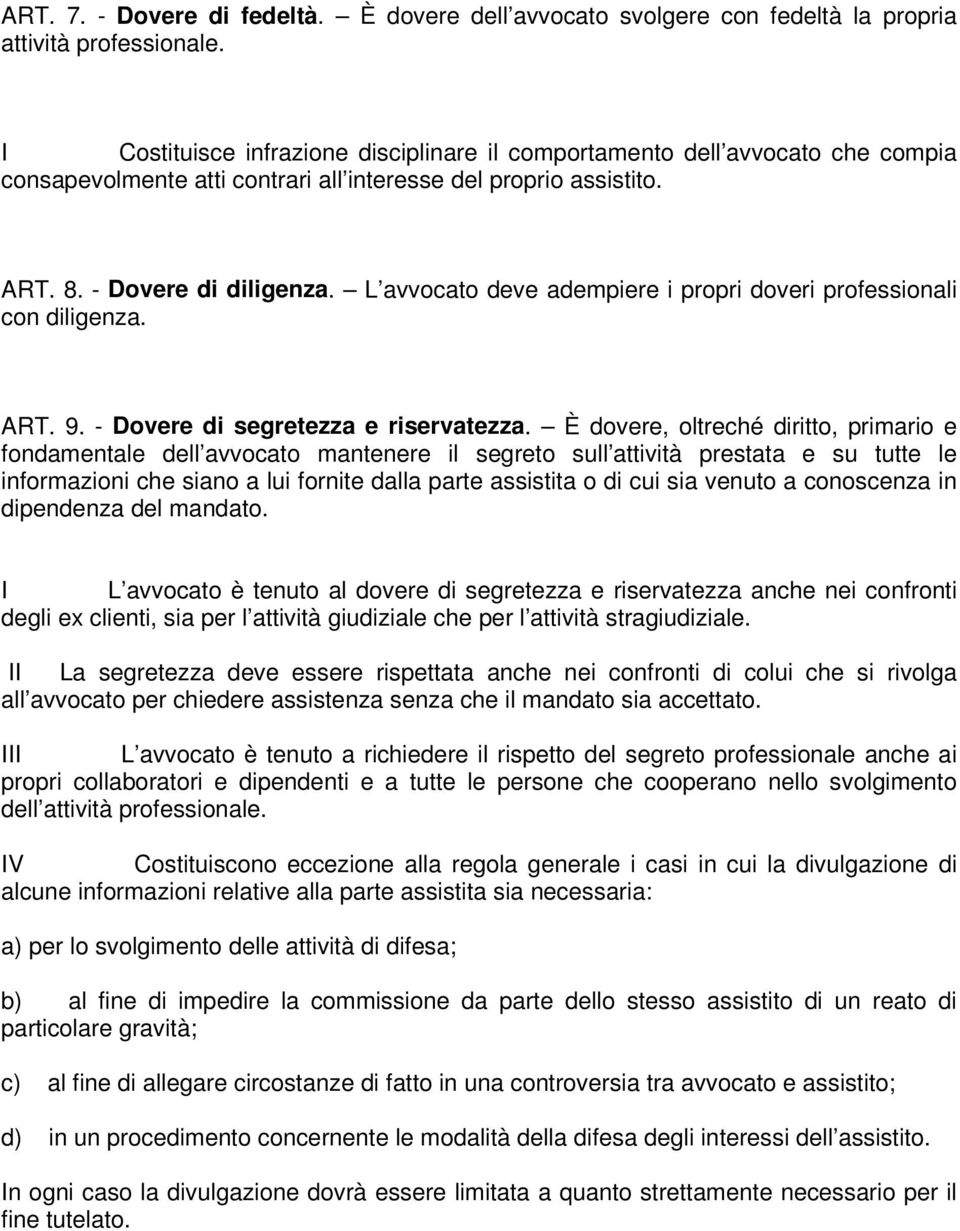 ART. 7. - Dovere di fedeltà. – È dovere dell avvocato svolgere con fedeltà la propria attività professionale.

I Costituisce infrazione disciplinare il comportamento dell avvocato che compia consapevolmente atti contrari all interesse del proprio assistito.

ART. 8. - Dovere di diligenza. – L avvocato deve adempiere i propri doveri professionali con diligenza.

ART. 9. - Dovere di segretezza e riservatezza. – È dovere, oltreché diritto, primario e fondamentale dell avvocato mantenere il segreto sull attività prestata e su tutte le informazioni che siano a lui fornite dalla parte assistita o di cui sia venuto a conoscenza in dipendenza del mandato.

I L avvocato è tenuto al dovere di segretezza e riservatezza anche nei confronti degli ex clienti, sia per l attività giudiziale che per l attività stragiudiziale.

II La segretezza deve essere rispettata anche nei confronti di colui che si rivolga all avvocato per chiedere assistenza senza che il mandato sia accettato.

III L avvocato è tenuto a richiedere il rispetto del segreto professionale anche ai propri collaboratori e dipendenti e a tutte le persone che cooperano nello svolgimento dell attività professionale.

IV Costituiscono eccezione alla regola generale i casi in cui la divulgazione di alcune informazioni relative alla parte assistita sia necessaria:

a) per lo svolgimento delle attività di difesa;

b) al fine di impedire la commissione da parte dello stesso assistito di un reato di particolare gravità;

c) al fine di allegare circostanze di fatto in una controversia tra avvocato e assistito;

d) in un procedimento concernente le modalità della difesa degli interessi dell assistito.

In ogni caso la divulgazione dovrà essere limitata a quanto strettamente necessario per il fine tutelato.